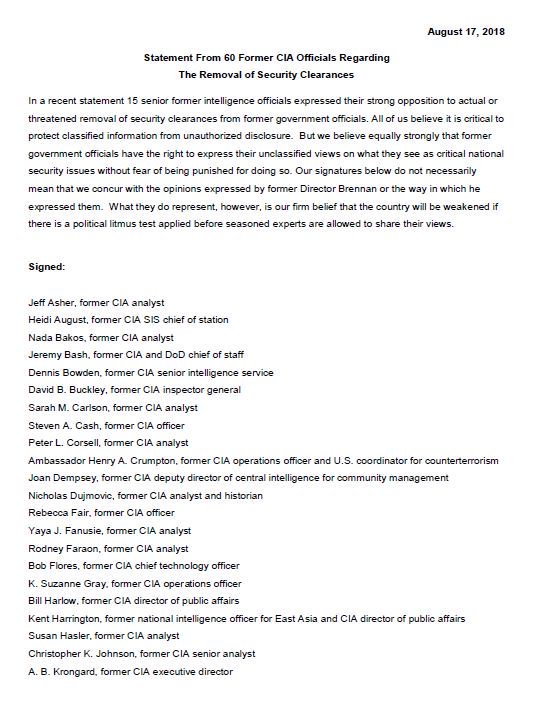 August 17, 2018

Statement From 60 Former CIA Officials Regarding
The Removal of Security Clearances

In a recent statement 15 senior former intelligence officials expressed their strong opposition to actual or threatened removal of security clearances from former government officials. All of us believe it is critical to protect classified information from unauthorized disclosure. But we believe equally strongly that former government officials have the right to express their unclassified views on what they see as critical national security issues without fear of being punished for doing so. Our signatures below do not necessarily mean that we concur with the opinions expressed by former Director Brennan or the way in which he expressed them. What they do represent, however, is our firm belief that the country will be weakened if there is a political litmus test applied before seasoned experts are allowed to share their views.

Signed:

Jeff Asher, former CIA analyst
Heidi August, former CIA SIS chief of station
Nada Bakos, former CIA analyst
Jeremy Bash, former CIA and DoD chief of staff
Dennis Bowden, former CIA senior intelligence service
David B. Buckley, former CIA inspector general
Sarah M. Carlson, former CIA analyst
Steven A. Cash, former CIA officer
Peter L. Corsell, former CIA analyst
Ambassador Henry A. Crumpton, former CIA operations officer and U.S. coordinator for counterterrorism
Joan Dempsey, former CIA deputy director of central intelligence for community management
Nicholas Dujmovic, former CIA analyst and historian
Rebecca Fair, former CIA officer
Yaya J. Fanusie, former CIA analyst
Rodney Faraon, former CIA analyst
Bob Flores, former CIA chief technology officer
K. Suzanne Gray, former CIA operations officer
Bill Harlow, former CIA director of public affairs
Kent Harrington, former national intelligence officer for East Asia and CIA director of public affairs
Susan Hasler, former CIA analyst
Christopher K. Johnson, former CIA senior analyst
A. B. Krongard, former CIA executive director